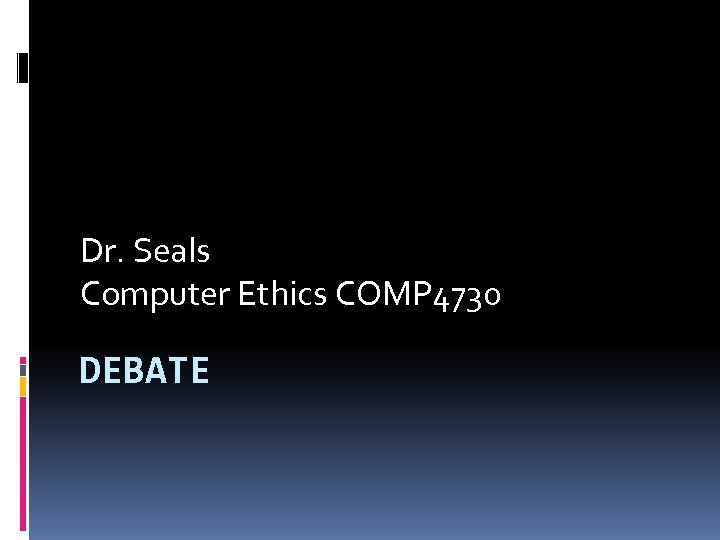 Dr. Seals
Computer Ethics COMP4730

DEBATE